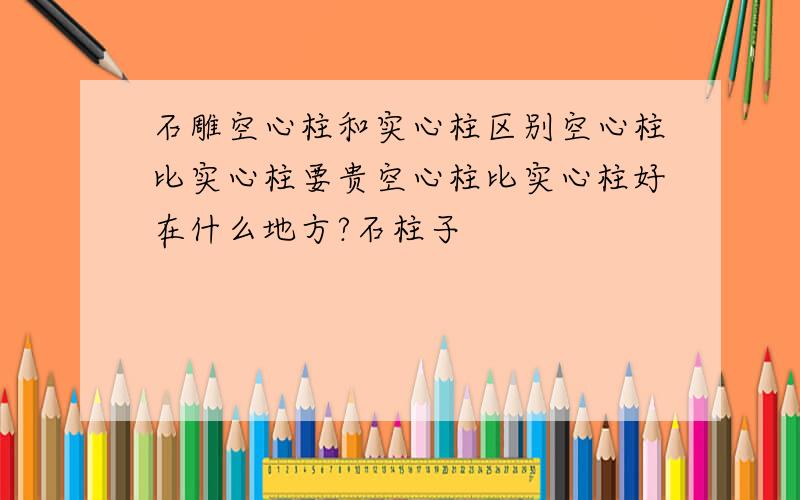 石雕空心柱和实心柱区别空心柱比实心柱要贵空心柱比实心柱好在什么地方?石柱子

0 1 2 3 4 5 6 7 8 9 10 11 12 13 14 15 16 17 18 19 20 21 22 23 24 25 26 27 28 29 30